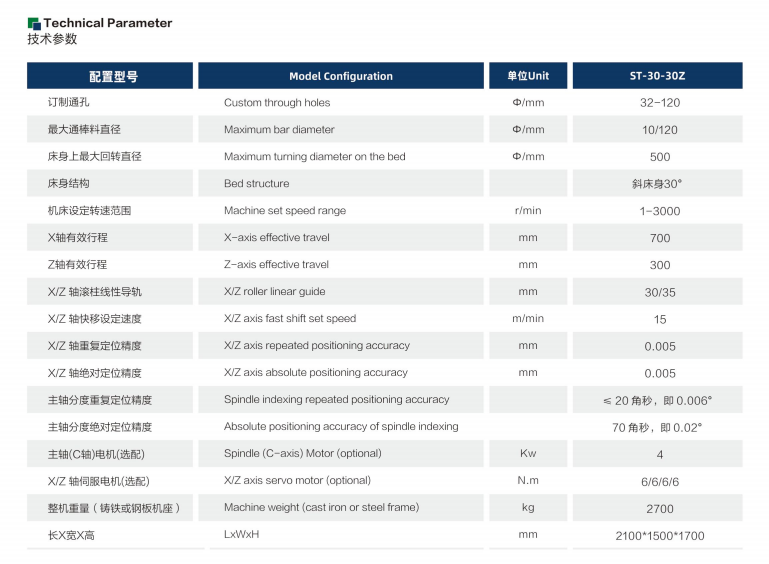 Technical Parameter
技术参数

| 配置型号 | Model Configuration | 单位Unit | ST-30-30Z |
|---|---|---|---|
| 订制通孔 | Custom through holes | Φ/mm | 32-120 |
| 最大通棒料直径 | Maximum bar diameter | Φ/mm | 10/120 |
| 床身上最大回转直径 | Maximum turning diameter on the bed | Φ/mm | 500 |
| 床身结构 | Bed structure | | 斜床身30° |
| 机床设定转速范围 | Machine set speed range | r/min | 1-3000 |
| X轴有效行程 | X-axis effective travel | mm | 700 |
| Z轴有效行程 | Z-axis effective travel | mm | 300 |
| X/Z 轴滚柱线性导轨 | X/Z roller linear guide | mm | 30/35 |
| X/Z 轴快移设定速度 | X/Z axis fast shift set speed | m/min | 15 |
| X/Z 轴重复定位精度 | X/Z axis repeated positioning accuracy | mm | 0.005 |
| X/Z 轴绝对定位精度 | X/Z axis absolute positioning accuracy | mm | 0.005 |
| 主轴分度重复定位精度 | Spindle indexing repeated positioning accuracy | | ≤ 20 角秒，即 0.006° |
| 主轴分度绝对定位精度 | Absolute positioning accuracy of spindle indexing | | 70 角秒，即 0.02° |
| 主轴(C轴)电机(选配) | Spindle (C-axis) Motor (optional) | Kw | 4 |
| X/Z 轴伺服电机(选配) | X/Z axis servo motor (optional) | N.m | 6/6/6/6 |
| 整机重量（铸铁或钢板机座） | Machine weight (cast iron or steel frame) | kg | 2700 |
| 长X宽X高 | LxWxH | mm | 2100*1500*1700 |